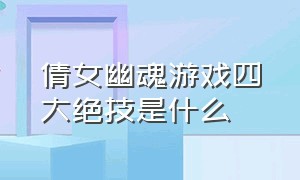 倩女幽魂游戏四大绝技是什么